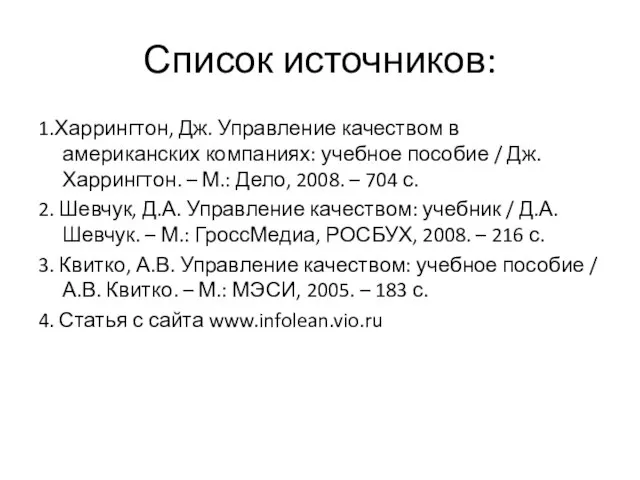 Список источников:

1.Харрингтон, Дж. Управление качеством в американских компаниях: учебное пособие / Дж. Харрингтон. – М.: Дело, 2008. – 704 с.

2. Шевчук, Д.А. Управление качеством: учебник / Д.А. Шевчук. – М.: ГроссМедиа, РОСБУХ, 2008. – 216 с.

3. Квитко, А.В. Управление качеством: учебное пособие / А.В. Квитко. – М.: МЭСИ, 2005. – 183 с.

4. Статья с сайта www.infolean.vio.ru